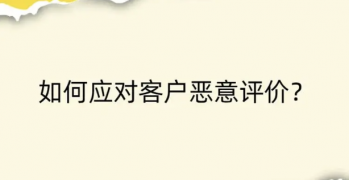 如何应对客户恶意评价？